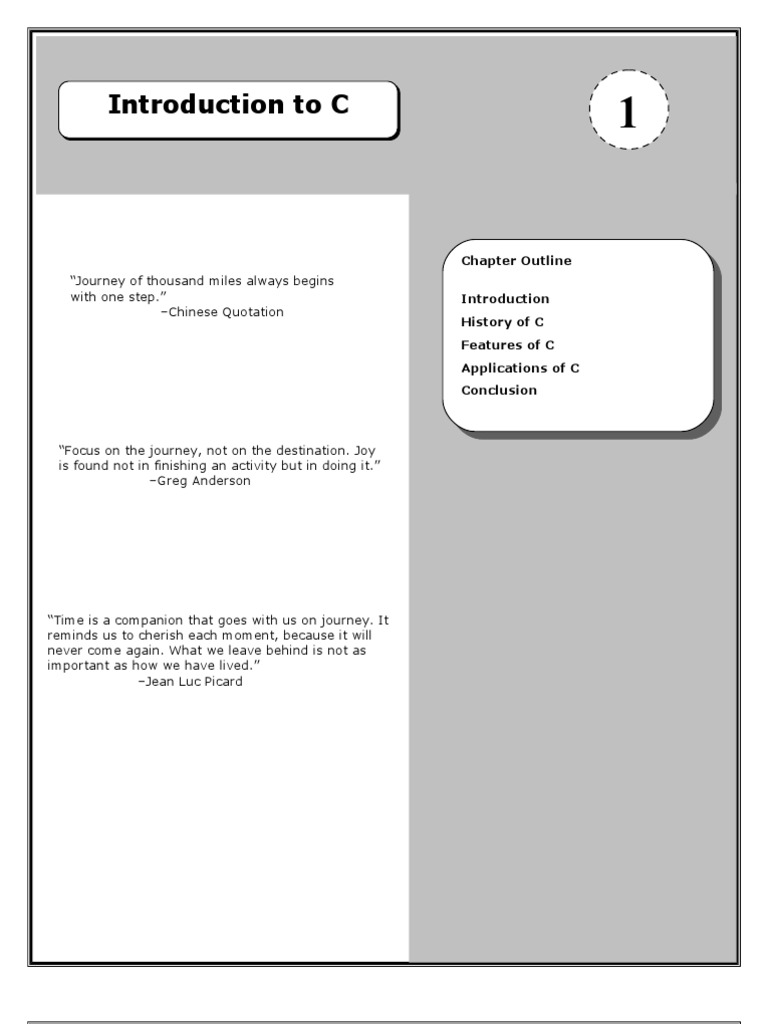 Introduction to C

1

"Journey of thousand miles always begins with one step."
–Chinese Quotation

"Focus on the journey, not on the destination. Joy is found not in finishing an activity but in doing it."
–Greg Anderson

"Time is a companion that goes with us on journey. It reminds us to cherish each moment, because it will never come again. What we leave behind is not as important as how we have lived."
–Jean Luc Picard

Chapter Outline

Introduction
History of C
Features of C
Applications of C
Conclusion